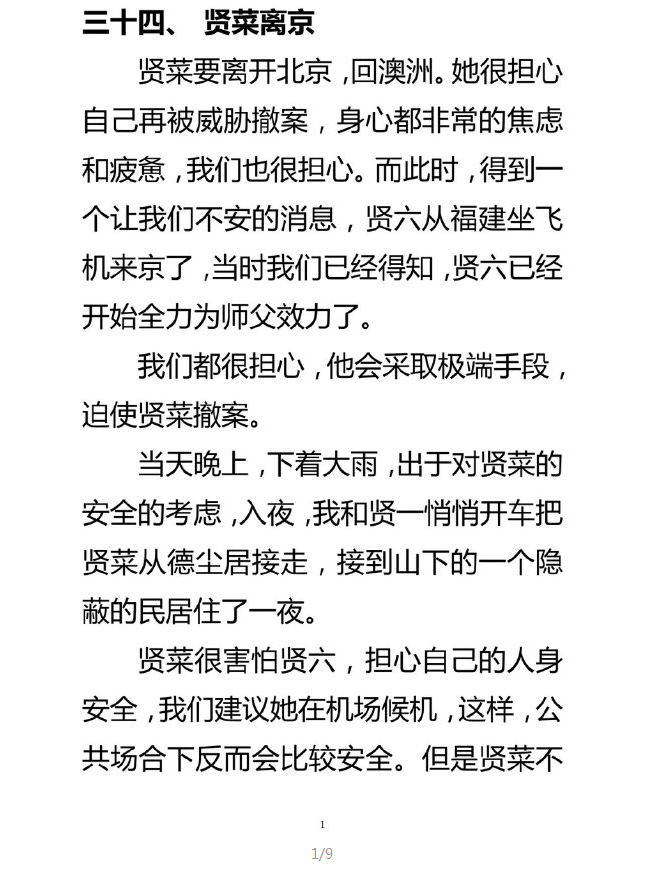 三十四、 贤菜离京

贤菜要离开北京，回澳洲。她很担心自己再被威胁撤案，身心都非常的焦虑和疲惫，我们也很担心。而此时，得到一个让我们不安的消息，贤六从福建坐飞机来京了，当时我们已经得知，贤六已经开始全力为师父效力了。

我们都很担心，他会采取极端手段，迫使贤菜撤案。

当天晚上，下着大雨，出于对贤菜的安全的考虑，入夜，我和贤一悄悄开车把贤菜从德尘居接走，接到山下的一个隐蔽的民居住了一夜。

贤菜很害怕贤六，担心自己的人身安全，我们建议她在机场候机，这样，公共场合下反而会比较安全。但是贤菜不

1

1/9